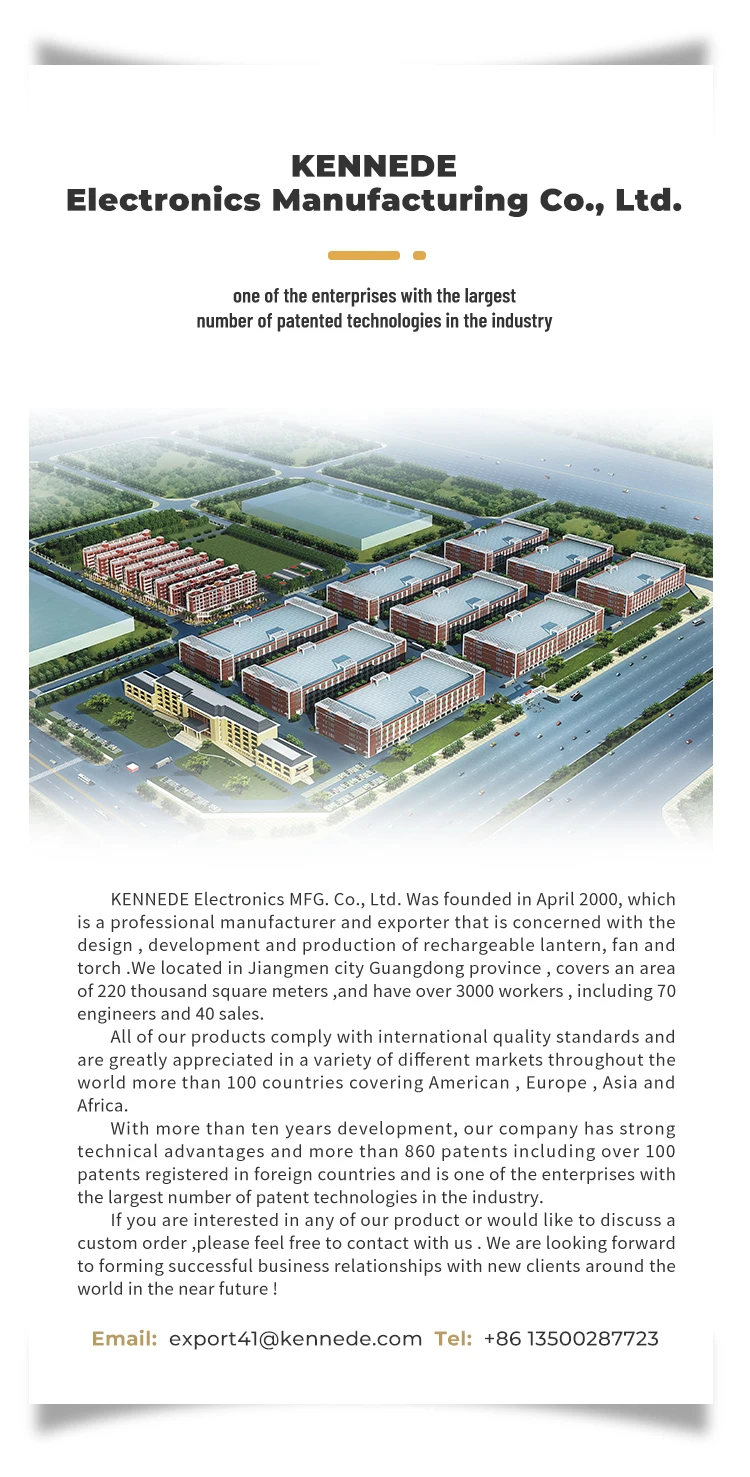 KENNEDE
Electronics Manufacturing Co., Ltd.

one of the enterprises with the largest number of patented technologies in the industry

KENNEDE Electronics MFG. Co., Ltd. Was founded in April 2000, which is a professional manufacturer and exporter that is concerned with the design , development and production of rechargeable lantern, fan and torch .We located in Jiangmen city Guangdong province , covers an area of 220 thousand square meters ,and have over 3000 workers , including 70 engineers and 40 sales.

All of our products comply with international quality standards and are greatly appreciated in a variety of different markets throughout the world more than 100 countries covering American , Europe , Asia and Africa.

With more than ten years development, our company has strong technical advantages and more than 860 patents including over 100 patents registered in foreign countries and is one of the enterprises with the largest number of patent technologies in the industry.

If you are interested in any of our product or would like to discuss a custom order ,please feel free to contact with us . We are looking forward to forming successful business relationships with new clients around the world in the near future !

Email: export41@kennede.com Tel: +86 13500287723